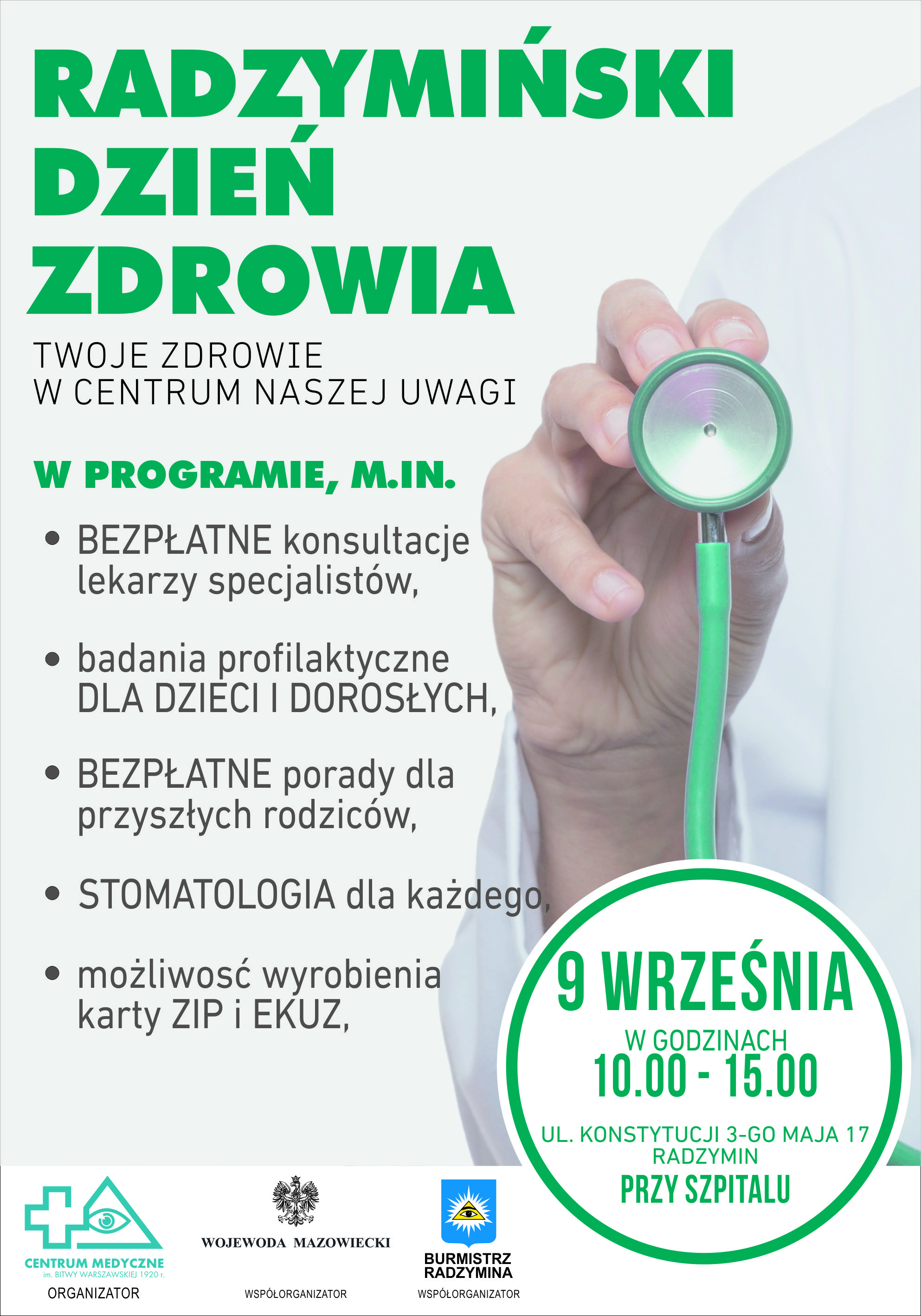 RADZYMIŃSKI DZIEŃ ZDROWIA

TWOJE ZDROWIE
W CENTRUM NASZEJ UWAGI

W PROGRAMIE, M.IN.

• BEZPŁATNE konsultacje lekarzy specjalistów,

• badania profilaktyczne DLA DZIECI I DOROSŁYCH,

• BEZPŁATNE porady dla przyszłych rodziców,

• STOMATOLOGIA dla każdego,

• możliwosć wyrobienia karty ZIP i EKUZ,

9 WRZEŚNIA
W GODZINACH
10.00 - 15.00
UL. KONSTYTUCJI 3-GO MAJA 17
RADZYMIN
PRZY SZPITALU

CENTRUM MEDYCZNE
im. BITWY WARSZAWSKIEJ 1920 r.
ORGANIZATOR

WOJEWODA MAZOWIECKI
WSPÓŁORGANIZATOR

BURMISTRZ
RADZYMINA
WSPÓŁORGANIZATOR